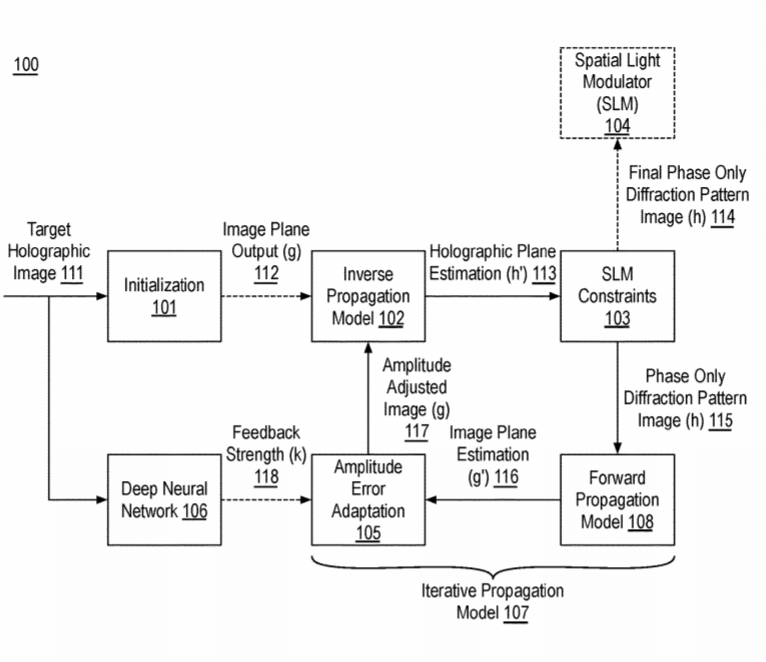 100

Spatial Light Modulator (SLM) 104

Final Phase Only Diffraction Pattern Image (h) 114

Target Holographic Image 111

Initialization 101

Image Plane Output (g) 112

Inverse Propagation Model 102

Holographic Plane Estimation (h') 113

SLM Constraints 103

Amplitude Adjusted Image (g) 117

Phase Only Diffraction Pattern Image (h) 115

Feedback Strength (k) 118

Image Plane Estimation (g') 116

Deep Neural Network 106

Amplitude Error Adaptation 105

Forward Propagation Model 108

Iterative Propagation Model 107